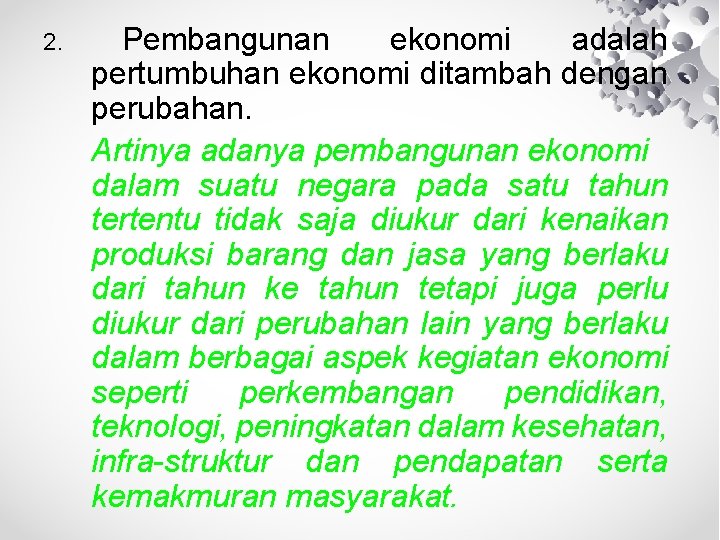 2. Pembangunan ekonomi adalah pertumbuhan ekonomi ditambah dengan perubahan.

Artinya adanya pembangunan ekonomi dalam suatu negara pada satu tahun tertentu tidak saja diukur dari kenaikan produksi barang dan jasa yang berlaku dari tahun ke tahun tetapi juga perlu diukur dari perubahan lain yang berlaku dalam berbagai aspek kegiatan ekonomi seperti perkembangan pendidikan, teknologi, peningkatan dalam kesehatan, infra-struktur dan pendapatan serta kemakmuran masyarakat.